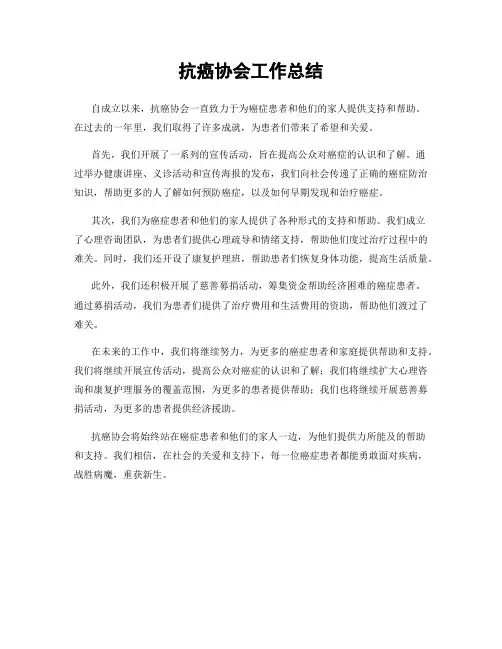 抗癌协会工作总结

自成立以来，抗癌协会一直致力于为癌症患者和他们的家人提供支持和帮助。在过去的一年里，我们取得了许多成就，为患者们带来了希望和关爱。

首先，我们开展了一系列的宣传活动，旨在提高公众对癌症的认识和了解。通过举办健康讲座、义诊活动和宣传海报的发布，我们向社会传递了正确的癌症防治知识，帮助更多的人了解如何预防癌症，以及如何早期发现和治疗癌症。

其次，我们为癌症患者和他们的家人提供了各种形式的支持和帮助。我们成立了心理咨询团队，为患者们提供心理疏导和情绪支持，帮助他们度过治疗过程中的难关。同时，我们还开设了康复护理班，帮助患者们恢复身体功能，提高生活质量。

此外，我们还积极开展了慈善募捐活动，筹集资金帮助经济困难的癌症患者。通过募捐活动，我们为患者们提供了治疗费用和生活费用的资助，帮助他们渡过了难关。

在未来的工作中，我们将继续努力，为更多的癌症患者和家庭提供帮助和支持。我们将继续开展宣传活动，提高公众对癌症的认识和了解；我们将继续扩大心理咨询和康复护理服务的覆盖范围，为更多的患者提供帮助；我们也将继续开展慈善募捐活动，为更多的患者提供经济援助。

抗癌协会将始终站在癌症患者和他们的家人一边，为他们提供力所能及的帮助和支持。我们相信，在社会的关爱和支持下，每一位癌症患者都能勇敢面对疾病，战胜病魔，重获新生。